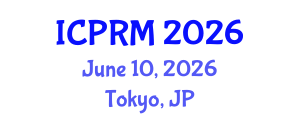 ICPRM 2026

June 10, 2026

Tokyo, JP